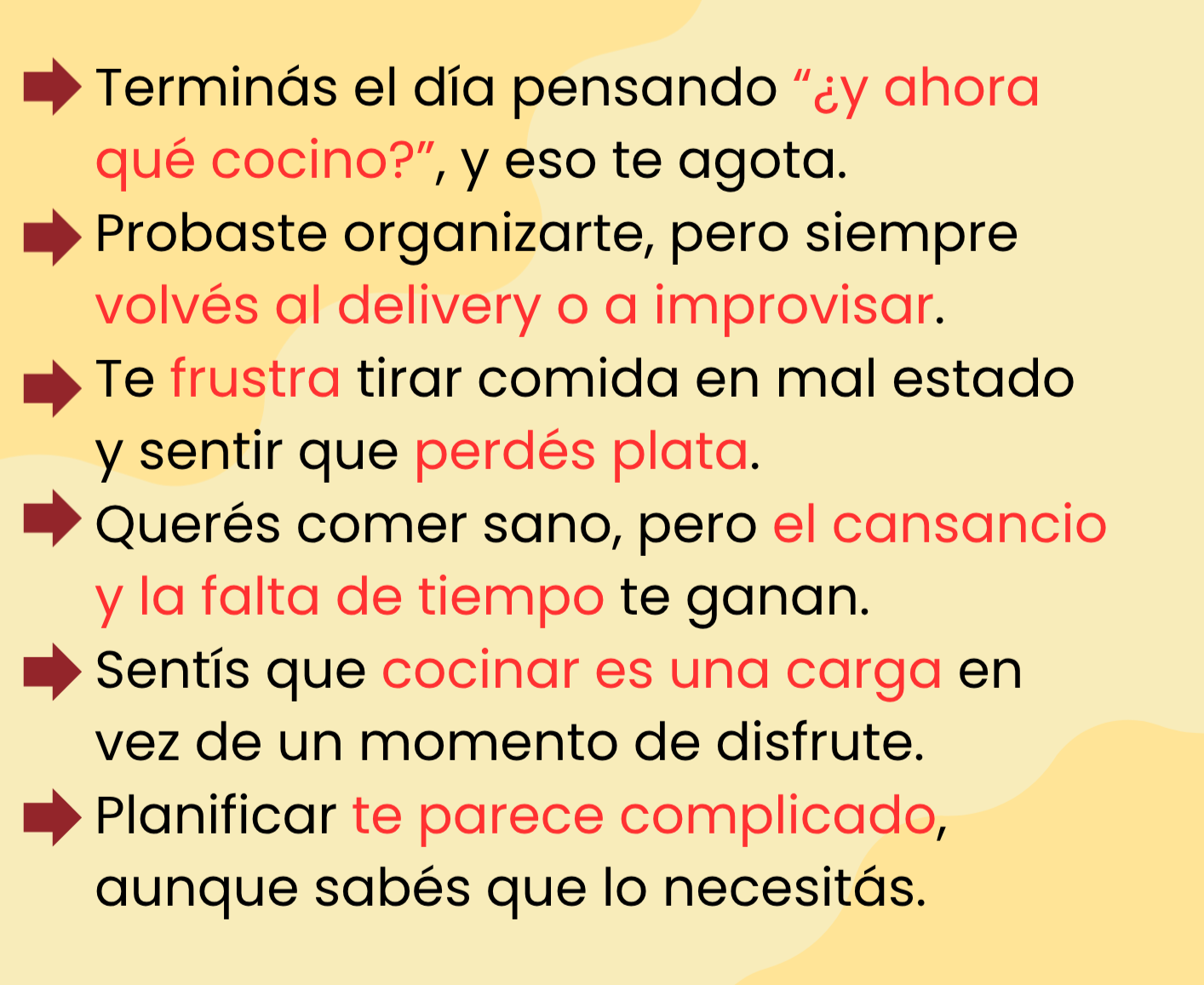 ➡ Terminás el día pensando "¿y ahora qué cocino?", y eso te agota.
➡ Probaste organizarte, pero siempre volvés al delivery o a improvisar.
➡ Te frustra tirar comida en mal estado y sentir que perdés plata.
➡ Querés comer sano, pero el cansancio y la falta de tiempo te ganan.
➡ Sentís que cocinar es una carga en vez de un momento de disfrute.
➡ Planificar te parece complicado, aunque sabés que lo necesitás.